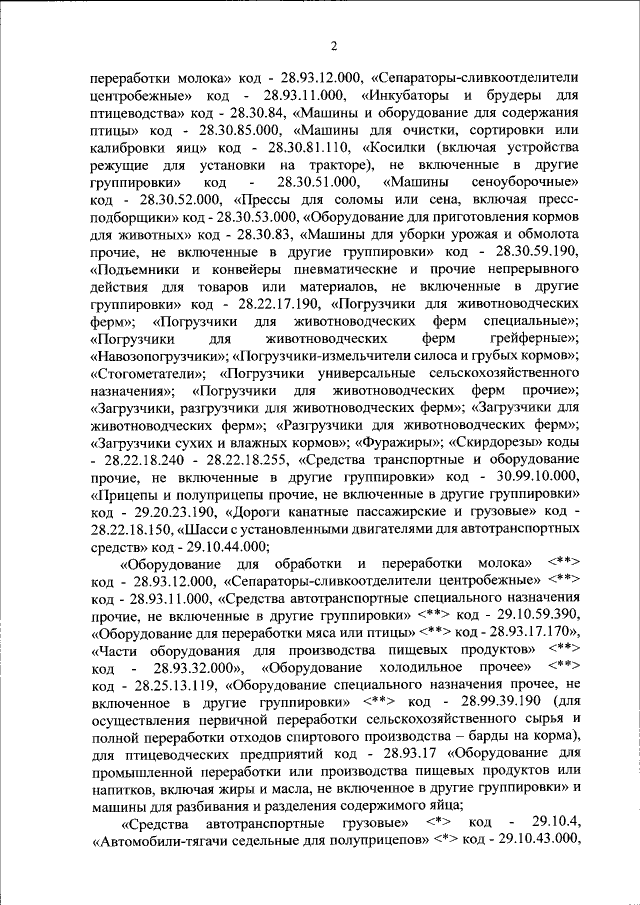 2

переработки молока» код - 28.93.12.000, «Сепараторы-сливкоотделители центробежные» код - 28.93.11.000, «Инкубаторы и брудеры для птицеводства» код - 28.30.84, «Машины и оборудование для содержания птицы» код - 28.30.85.000, «Машины для очистки, сортировки или калибровки яиц» код - 28.30.81.110, «Косилки (включая устройства режущие для установки на тракторе), не включенные в другие группировки» код - 28.30.51.000, «Машины сеноуборочные» код - 28.30.52.000, «Прессы для соломы или сена, включая пресс-подборщики» код - 28.30.53.000, «Оборудование для приготовления кормов для животных» код - 28.30.83, «Машины для уборки урожая и обмолота прочие, не включенные в другие группировки» код - 28.30.59.190, «Подъемники и конвейеры пневматические и прочие непрерывного действия для товаров или материалов, не включенные в другие группировки» код - 28.22.17.190, «Погрузчики для животноводческих ферм»; «Погрузчики для животноводческих ферм специальные»; «Погрузчики для животноводческих ферм грейферные»; «Навозопогрузчики»; «Погрузчики-измельчители силоса и грубых кормов»; «Стогометатели»; «Погрузчики универсальные сельскохозяйственного назначения»; «Погрузчики для животноводческих ферм прочие»; «Загрузчики, разгрузчики для животноводческих ферм»; «Загрузчики для животноводческих ферм»; «Разгрузчики для животноводческих ферм»; «Загрузчики сухих и влажных кормов»; «Фуражиры»; «Скирдорезы» коды - 28.22.18.240 - 28.22.18.255, «Средства транспортные и оборудование прочие, не включенные в другие группировки» код - 30.99.10.000, «Прицепы и полуприцепы прочие, не включенные в другие группировки» код - 29.20.23.190, «Дороги канатные пассажирские и грузовые» код - 28.22.18.150, «Шасси с установленными двигателями для автотранспортных средств» код - 29.10.44.000;

«Оборудование для обработки и переработки молока» <**> код - 28.93.12.000, «Сепараторы-сливкоотделители центробежные» <**> код - 28.93.11.000, «Средства автотранспортные специального назначения прочие, не включенные в другие группировки» <**> код - 29.10.59.390, «Оборудование для переработки мяса или птицы» <**> код - 28.93.17.170», «Части оборудования для производства пищевых продуктов» <**> код - 28.93.32.000», «Оборудование холодильное прочее» <**> код - 28.25.13.119, «Оборудование специального назначения прочее, не включенное в другие группировки» <**> код - 28.99.39.190 (для осуществления первичной переработки сельскохозяйственного сырья и полной переработки отходов спиртового производства – барды на корма), для птицеводческих предприятий код - 28.93.17 «Оборудование для промышленной переработки или производства пищевых продуктов или напитков, включая жиры и масла, не включенное в другие группировки» и машины для разбивания и разделения содержимого яйца;

«Средства автотранспортные грузовые» <*> код - 29.10.4, «Автомобили-тягачи седельные для полуприцепов» <*> код - 29.10.43.000,